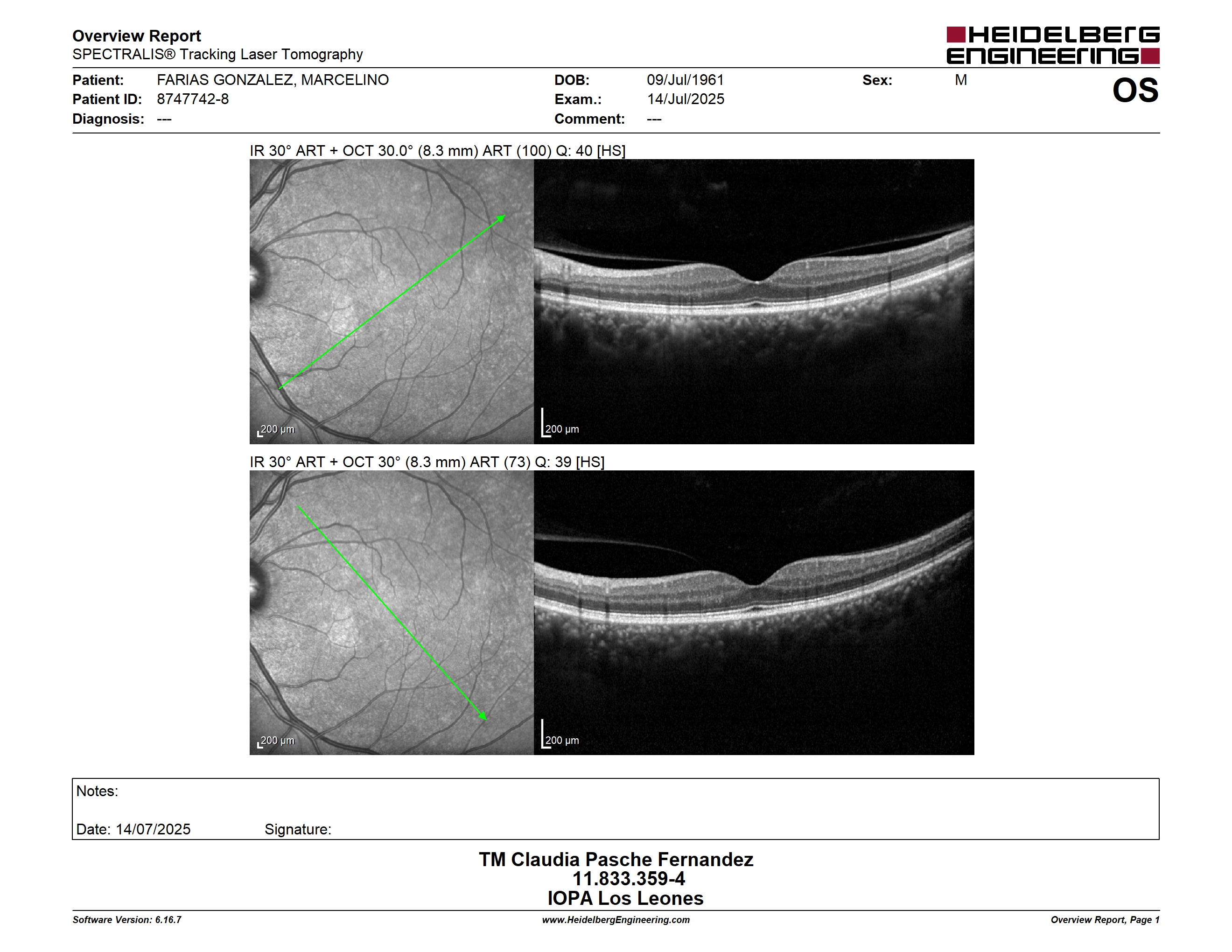 Overview Report
SPECTRALIS® Tracking Laser Tomography

HEIDELBERG ENGINEERING

Patient: FARIAS GONZALEZ, MARCELINO
Patient ID: 8747742-8
Diagnosis: ---

DOB: 09/Jul/1961
Exam.: 14/Jul/2025
Comment: ---

Sex: M

OS

IR 30° ART + OCT 30.0° (8.3 mm) ART (100) Q: 40 [HS]

200 µm

200 µm

IR 30° ART + OCT 30° (8.3 mm) ART (73) Q: 39 [HS]

200 µm

200 µm

Notes:

Date: 14/07/2025 Signature:

TM Claudia Pasche Fernandez
11.833.359-4
IOPA Los Leones

Software Version: 6.16.7

www.HeidelbergEngineering.com

Overview Report, Page 1